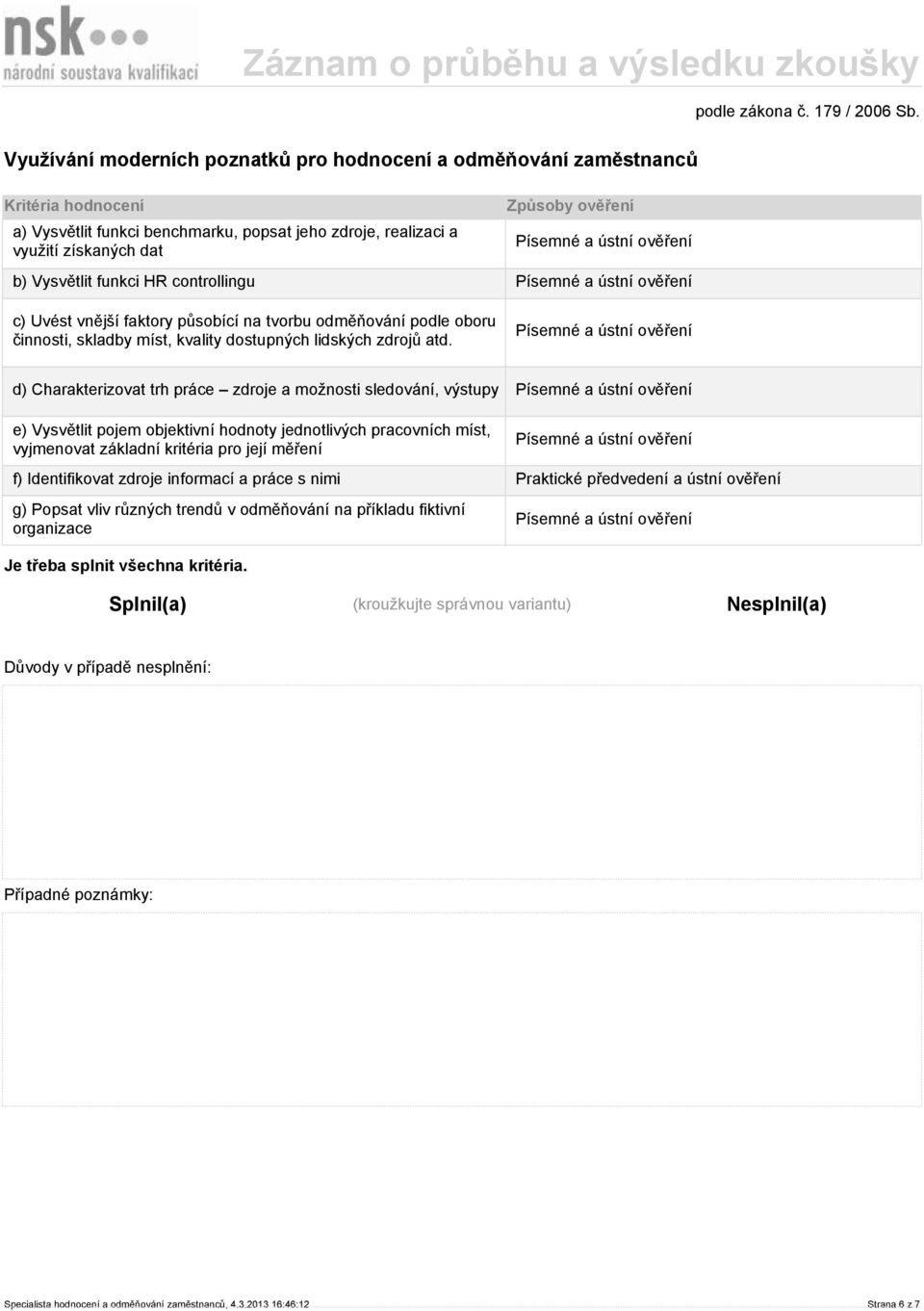 nsk
národní soustava kvalifikací

Záznam o průběhu a výsledku zkoušky

podle zákona č. 179 / 2006 Sb.

Využívání moderních poznatků pro hodnocení a odměňování zaměstnanců

| Kritéria hodnocení | Způsoby ověření |
|---|---|
| a) Vysvětlit funkci benchmarku, popsat jeho zdroje, realizaci a využití získaných dat | Písemné a ústní ověření |
| b) Vysvětlit funkci HR controllingu | Písemné a ústní ověření |
| c) Uvést vnější faktory působící na tvorbu odměňování podle oboru činnosti, skladby míst, kvality dostupných lidských zdrojů atd. | Písemné a ústní ověření |
| d) Charakterizovat trh práce – zdroje a možnosti sledování, výstupy | Písemné a ústní ověření |
| e) Vysvětlit pojem objektivní hodnoty jednotlivých pracovních míst, vyjmenovat základní kritéria pro její měření | Písemné a ústní ověření |
| f) Identifikovat zdroje informací a práce s nimi | Praktické předvedení a ústní ověření |
| g) Popsat vliv různých trendů v odměňování na příkladu fiktivní organizace | Písemné a ústní ověření |

Je třeba splnit všechna kritéria.

Splnil(a) (kroužkujte správnou variantu) Nesplnil(a)

Důvody v případě nesplnění:

Případné poznámky:

Specialista hodnocení a odměňování zaměstnanců, 4.3.2013 16:46:12 Strana 6 z 7